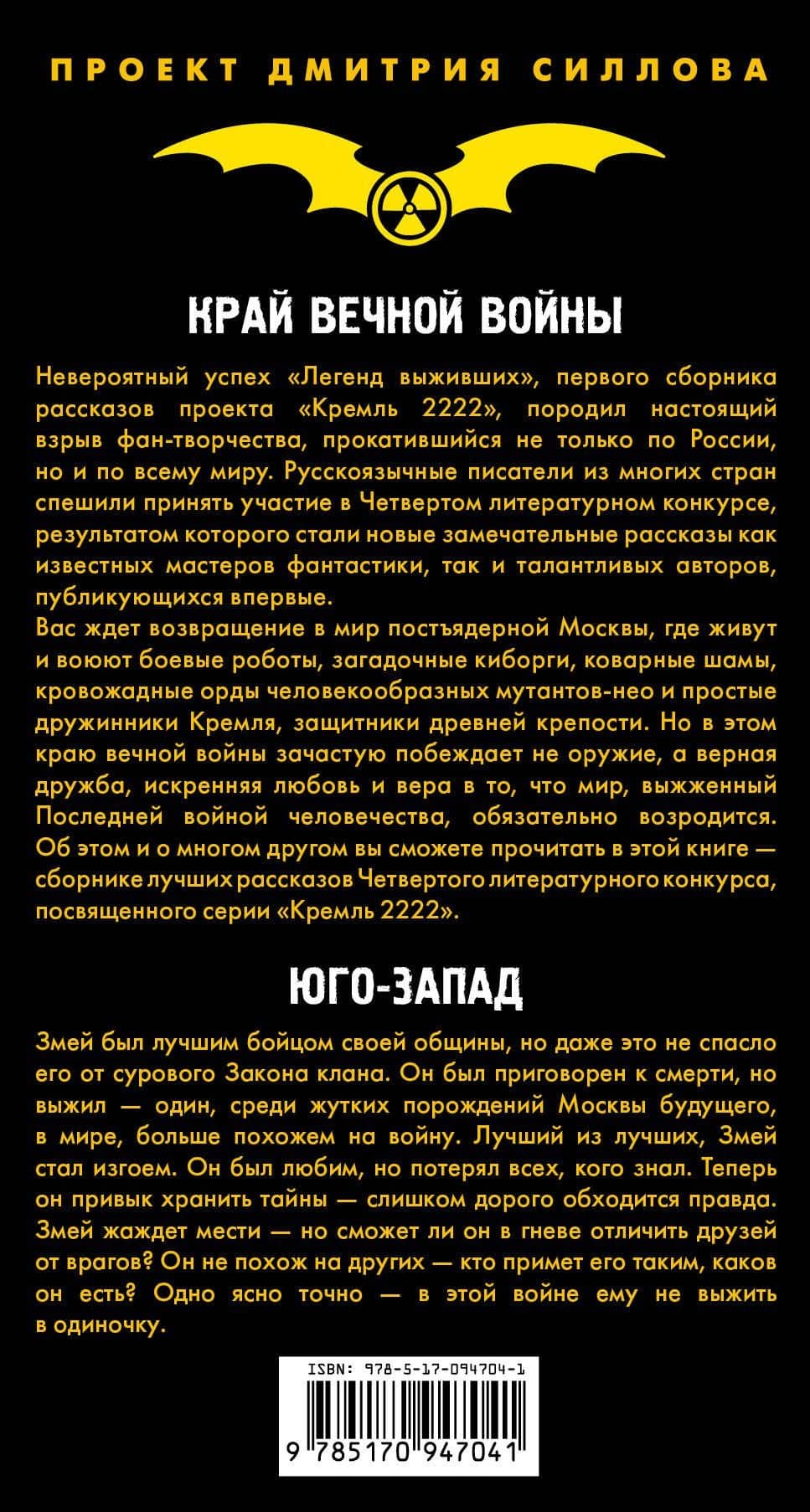 ПРОЕКТ ДМИТРИЯ СИЛЛОВА

КРАЙ ВЕЧНОЙ ВОЙНЫ

Невероятный успех «Легенд выживших», первого сборника рассказов проекта «Кремль 2222», породил настоящий взрыв фан-творчества, прокатившийся не только по России, но и по всему миру. Русскоязычные писатели из многих стран спешили принять участие в Четвертом литературном конкурсе, результатом которого стали новые замечательные рассказы как известных мастеров фантастики, так и талантливых авторов, публикующихся впервые.
Вас ждет возвращение в мир постъядерной Москвы, где живут и воюют боевые роботы, загадочные киборги, коварные шамы, кровожадные орды человекообразных мутантов-нео и простые дружинники Кремля, защитники древней крепости. Но в этом краю вечной войны зачастую побеждает не оружие, а верная дружба, искренняя любовь и вера в то, что мир, выжженный Последней войной человечества, обязательно возродится. Об этом и о многом другом вы сможете прочитать в этой книге — сборнике лучших рассказов Четвертого литературного конкурса, посвященного серии «Кремль 2222».

ЮГО-ЗАПАД

Змей был лучшим бойцом своей общины, но даже это не спасло его от сурового Закона клана. Он был приговорен к смерти, но выжил — один, среди жутких порождений Москвы будущего, в мире, больше похожем на войну. Лучший из лучших, Змей стал изгоем. Он был любим, но потерял всех, кого знал. Теперь он привык хранить тайны — слишком дорого обходится правда. Змей жаждет мести — но сможет ли он в гневе отличить друзей от врагов? Он не похож на других — кто примет его таким, каков он есть? Одно ясно точно — в этой войне ему не выжить в одиночку.

ISBN: 978-5-17-094704-1

9 785170 947041